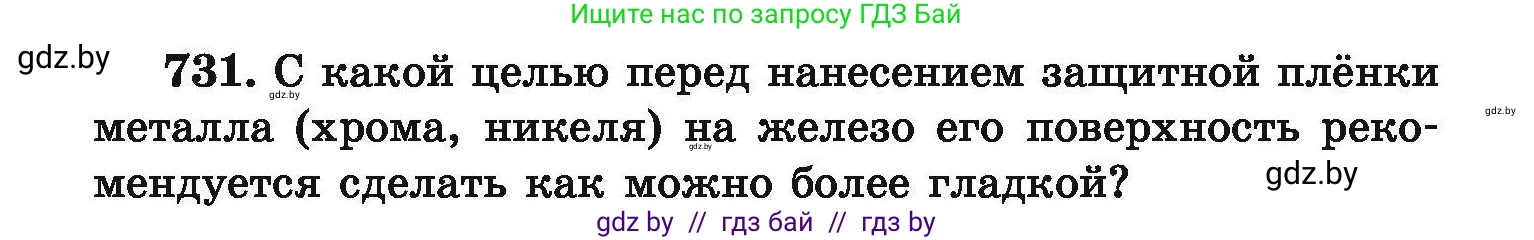 Ищите нас по запросу ГДЗ Бай

gdz.by

731. С какой целью перед нанесением защитной плёнки металла (хрома, никеля) на железо его поверхность рекомендуется сделать как можно более гладкой?

gdz.by

gdz.by

gdz.by

gdz.by

gdz by // гдз бай // гдз by